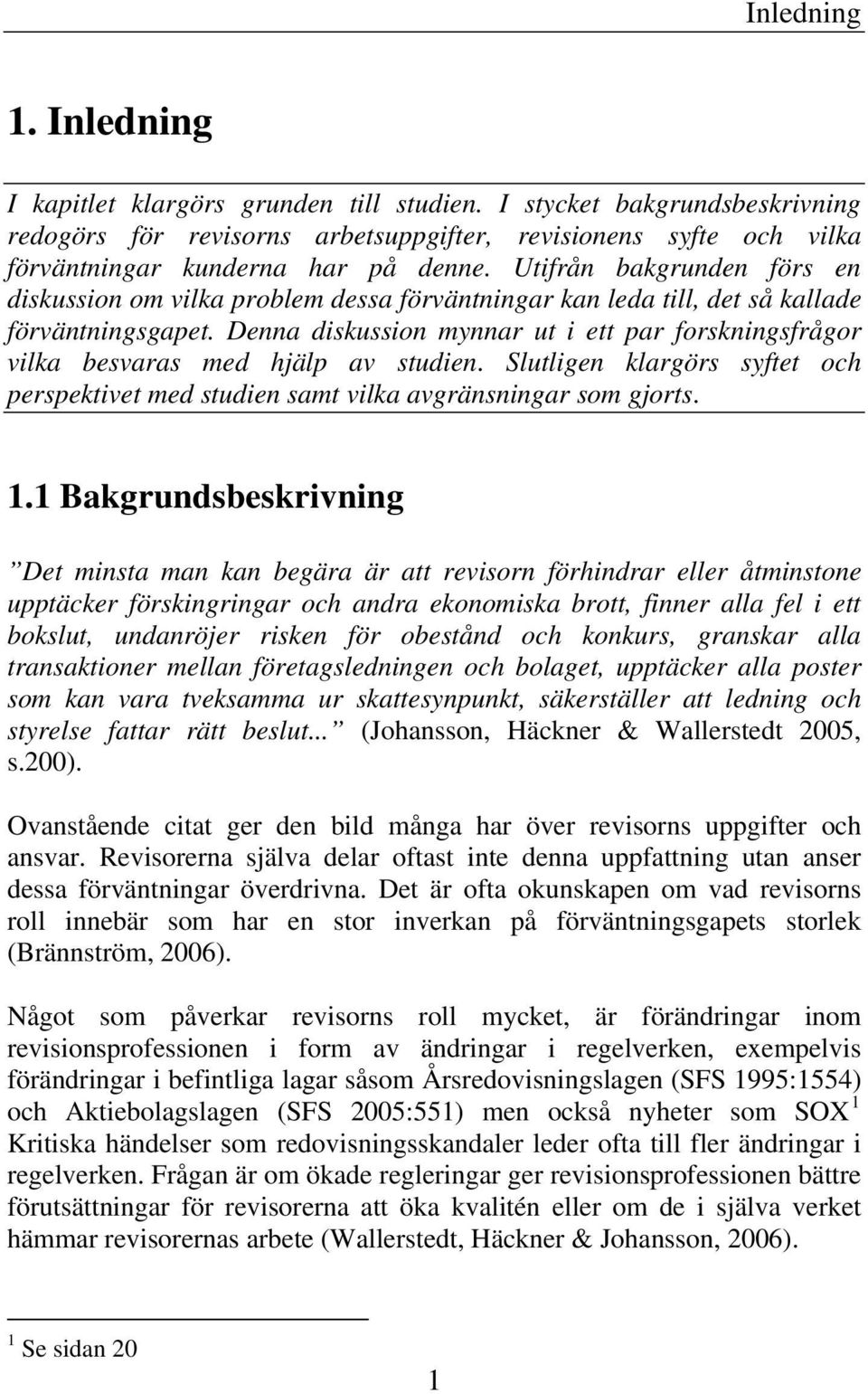 Inledning

1. Inledning

I kapitlet klargörs grunden till studien. I stycket bakgrundsbeskrivning redogörs för revisorns arbetsuppgifter, revisionens syfte och vilka förväntningar kunderna har på denne. Utifrån bakgrunden förs en diskussion om vilka problem dessa förväntningar kan leda till, det så kallade förväntningsgapet. Denna diskussion mynnar ut i ett par forskningsfrågor vilka besvaras med hjälp av studien. Slutligen klargörs syftet och perspektivet med studien samt vilka avgränsningar som gjorts.

1.1 Bakgrundsbeskrivning

”Det minsta man kan begära är att revisorn förhindrar eller åtminstone upptäcker förskingringar och andra ekonomiska brott, finner alla fel i ett bokslut, undanröjer risken för obestånd och konkurs, granskar alla transaktioner mellan företagsledningen och bolaget, upptäcker alla poster som kan vara tveksamma ur skattesynpunkt, säkerställer att ledning och styrelse fattar rätt beslut...” (Johansson, Häckner & Wallerstedt 2005, s.200).

Ovanstående citat ger den bild många har över revisorns uppgifter och ansvar. Revisorerna själva delar oftast inte denna uppfattning utan anser dessa förväntningar överdrivna. Det är ofta okunskapen om vad revisorns roll innebär som har en stor inverkan på förväntningsgapets storlek (Brännström, 2006).

Något som påverkar revisorns roll mycket, är förändringar inom revisionsprofessionen i form av ändringar i regelverken, exempelvis förändringar i befintliga lagar såsom Årsredovisningslagen (SFS 1995:1554) och Aktiebolagslagen (SFS 2005:551) men också nyheter som SOX $^1$ Kritiska händelser som redovisningsskandaler leder ofta till fler ändringar i regelverken. Frågan är om ökade regleringar ger revisionsprofessionen bättre förutsättningar för revisorerna att öka kvalitén eller om de i själva verket hämmar revisorernas arbete (Wallerstedt, Häckner & Johansson, 2006).

$^1$ Se sidan 20

1